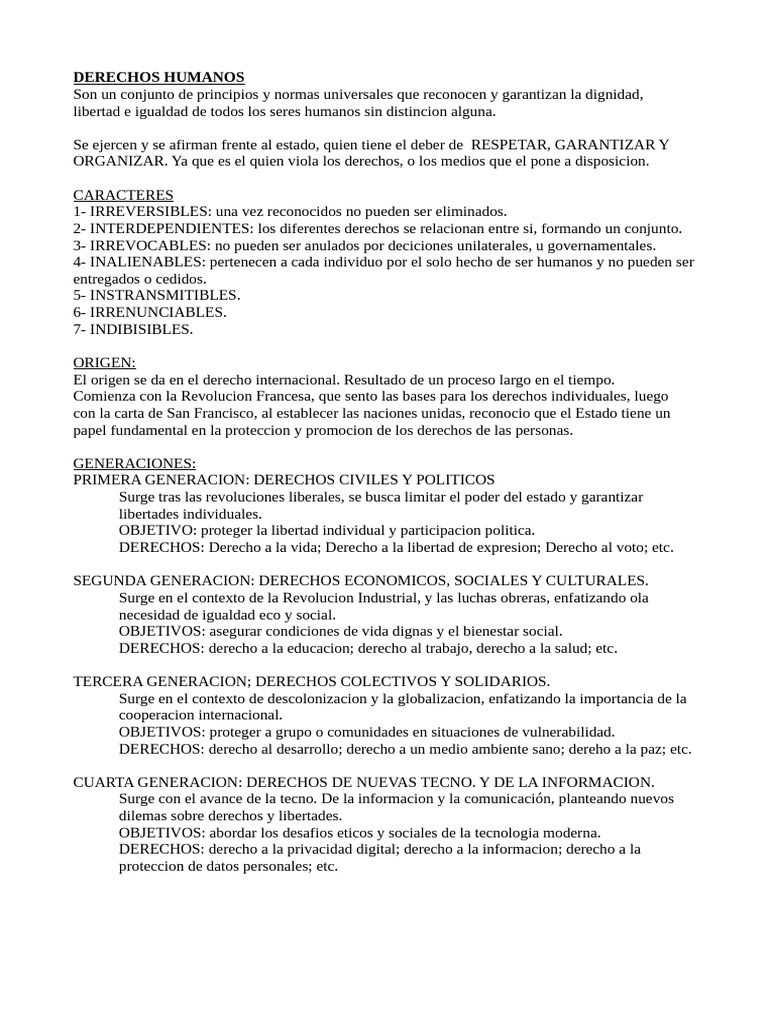 DERECHOS HUMANOS
Son un conjunto de principios y normas universales que reconocen y garantizan la dignidad, libertad e igualdad de todos los seres humanos sin distincion alguna.

Se ejercen y se afirman frente al estado, quien tiene el deber de RESPETAR, GARANTIZAR Y ORGANIZAR. Ya que es el quien viola los derechos, o los medios que el pone a disposicion.

CARACTERES
1- IRREVERSIBLES: una vez reconocidos no pueden ser eliminados.
2- INTERDEPENDIENTES: los diferentes derechos se relacionan entre si, formando un conjunto.
3- IRREVOCABLES: no pueden ser anulados por deciciones unilaterales, u governamentales.
4- INALIENABLES: pertenecen a cada individuo por el solo hecho de ser humanos y no pueden ser entregados o cedidos.
5- INSTRANSMITIBLES.
6- IRRENUNCIABLES.
7- INDIBISIBLES.

ORIGEN:
El origen se da en el derecho internacional. Resultado de un proceso largo en el tiempo. Comienza con la Revolucion Francesa, que sento las bases para los derechos individuales, luego con la carta de San Francisco, al establecer las naciones unidas, reconocio que el Estado tiene un papel fundamental en la proteccion y promocion de los derechos de las personas.

GENERACIONES:
PRIMERA GENERACION: DERECHOS CIVILES Y POLITICOS
Surge tras las revoluciones liberales, se busca limitar el poder del estado y garantizar libertades individuales.
OBJETIVO: proteger la libertad individual y participacion politica.
DERECHOS: Derecho a la vida; Derecho a la libertad de expresion; Derecho al voto; etc.

SEGUNDA GENERACION: DERECHOS ECONOMICOS, SOCIALES Y CULTURALES.
Surge en el contexto de la Revolucion Industrial, y las luchas obreras, enfatizando ola necesidad de igualdad eco y social.
OBJETIVOS: asegurar condiciones de vida dignas y el bienestar social.
DERECHOS: derecho a la educacion; derecho al trabajo, derecho a la salud; etc.

TERCERA GENERACION; DERECHOS COLECTIVOS Y SOLIDARIOS.
Surge en el contexto de descolonizacion y la globalizacion, enfatizando la importancia de la cooperacion internacional.
OBJETIVOS: proteger a grupo o comunidades en situaciones de vulnerabilidad.
DERECHOS: derecho al desarrollo; derecho a un medio ambiente sano; dereho a la paz; etc.

CUARTA GENERACION: DERECHOS DE NUEVAS TECNO. Y DE LA INFORMACION.
Surge con el avance de la tecno. De la informacion y la comunicación, planteando nuevos dilemas sobre derechos y libertades.
OBJETIVOS: abordar los desafios eticos y sociales de la tecnologia moderna.
DERECHOS: derecho a la privacidad digital; derecho a la informacion; derecho a la proteccion de datos personales; etc.